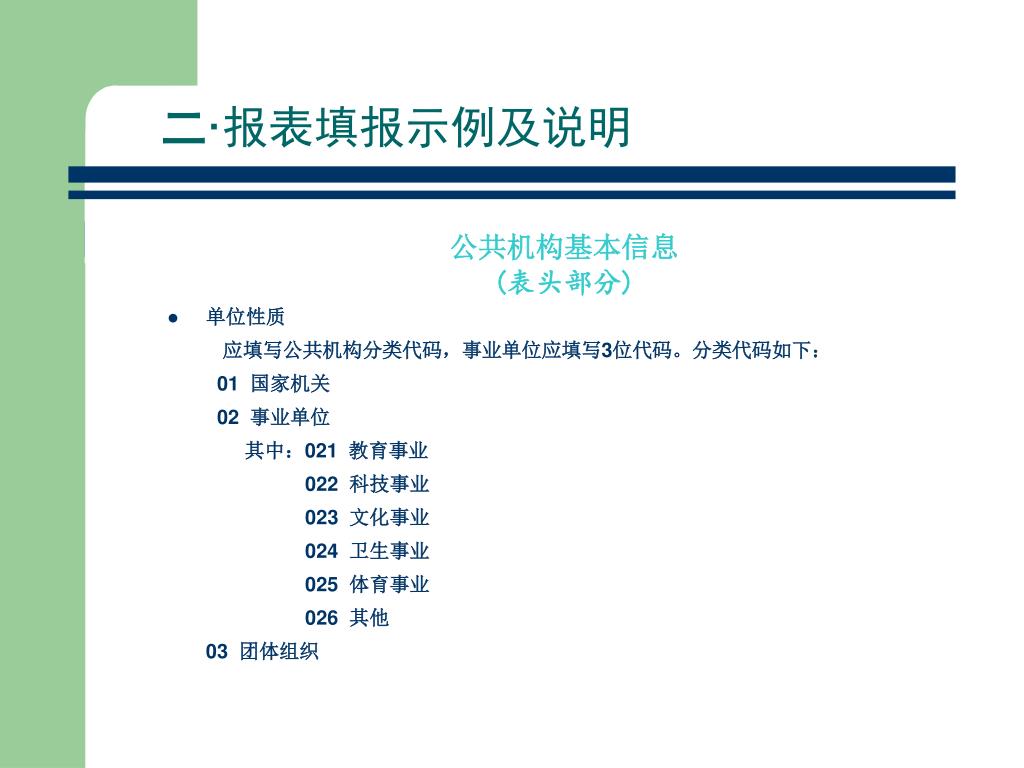 二·报表填报示例及说明

公共机构基本信息
（表头部分）

● 单位性质

应填写公共机构分类代码，事业单位应填写3位代码。分类代码如下：

01 国家机关

02 事业单位

其中：021 教育事业

022 科技事业

023 文化事业

024 卫生事业

025 体育事业

026 其他

03 团体组织